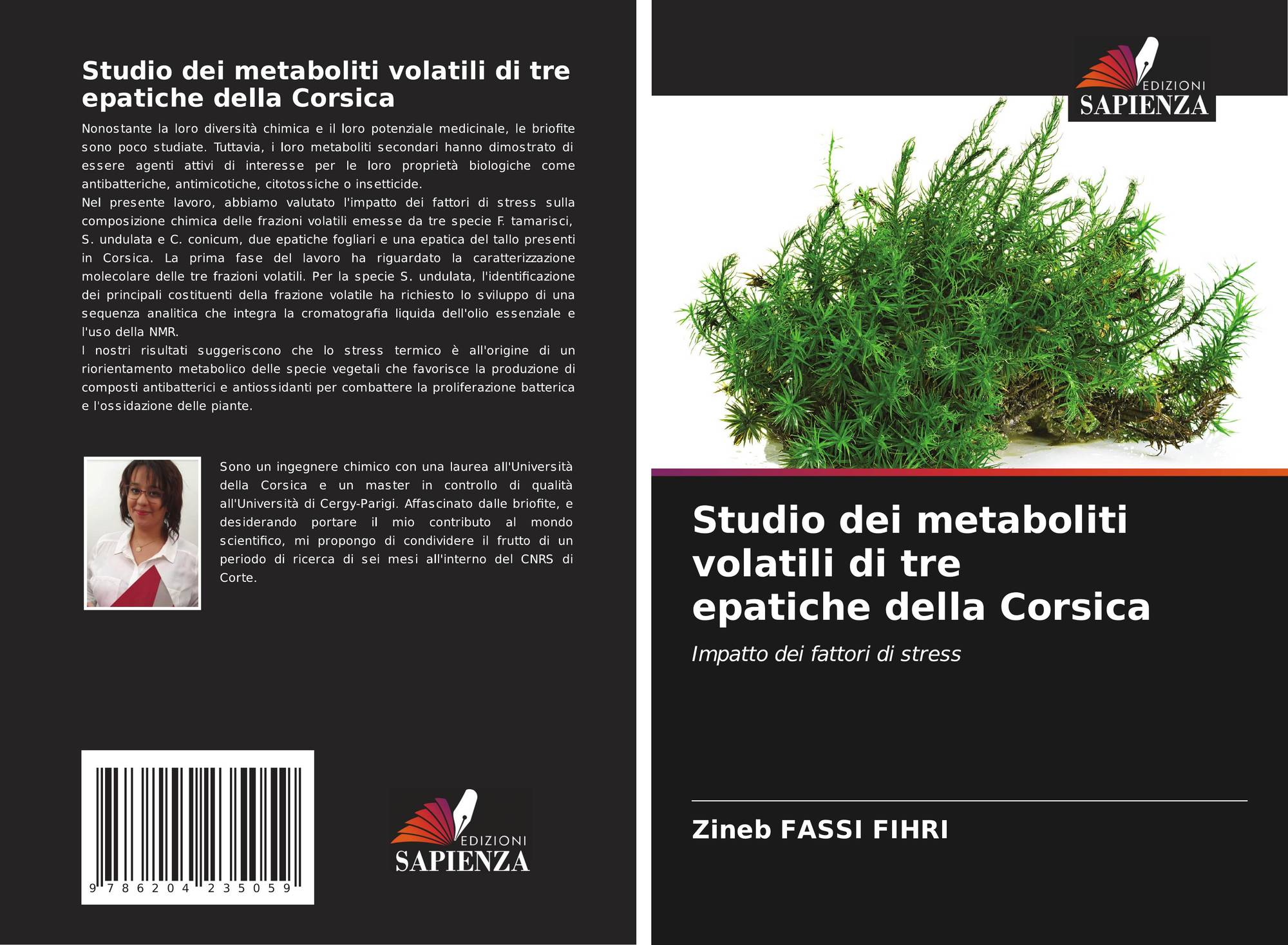 Studio dei metaboliti volatili di tre epatiche della Corsica

Nonostante la loro diversità chimica e il loro potenziale medicinale, le briofite sono poco studiate. Tuttavia, i loro metaboliti secondari hanno dimostrato di essere agenti attivi di interesse per le loro proprietà biologiche come antibatteriche, antimicotiche, citotossiche o insetticide.

Nel presente lavoro, abbiamo valutato l'impatto dei fattori di stress sulla composizione chimica delle frazioni volatili emesse da tre specie F. tamarisci, S. undulata e C. conicum, due epatiche fogliari e una epatica del tallo presenti in Corsica. La prima fase del lavoro ha riguardato la caratterizzazione molecolare delle tre frazioni volatili. Per la specie S. undulata, l'identificazione dei principali costituenti della frazione volatile ha richiesto lo sviluppo di una sequenza analitica che integra la cromatografia liquida dell'olio essenziale e l'uso della NMR.

I nostri risultati suggeriscono che lo stress termico è all'origine di un riorientamento metabolico delle specie vegetali che favorisce la produzione di composti antibatterici e antiossidanti per combattere la proliferazione batterica e l'ossidazione delle piante.

Sono un ingegnere chimico con una laurea all'Università della Corsica e un master in controllo di qualità all'Università di Cergy-Parigi. Affascinato dalle briofite, e desiderando portare il mio contributo al mondo scientifico, mi propongo di condividere il frutto di un periodo di ricerca di sei mesi all'interno del CNRS di Corte.

9 786204 235059

EDIZIONI
SAPIENZA

EDIZIONI
SAPIENZA

Studio dei metaboliti volatili di tre epatiche della Corsica

Impatto dei fattori di stress

Zineb FASSI FIHRI